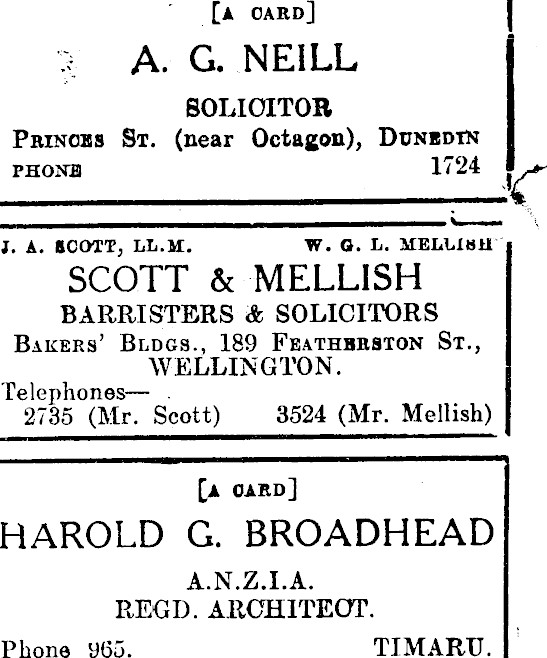 [A CARD]

A. G. NEILL

SOLICITOR

PRINCES ST. (near Octagon), DUNEDIN

PHONE 1724

J. A. SCOTT, LL.M. W. G. L. MELLISH

SCOTT & MELLISH

BARRISTERS & SOLICITORS

BAKERS' BLDGS., 189 FEATHERSTON ST., WELLINGTON.

Telephones—
2735 (Mr. Scott) 3524 (Mr. Mellish)

[A CARD]

HAROLD G. BROADHEAD

A.N.Z.I.A.
REGD. ARCHITECT.

Phone 965. TIMARU.